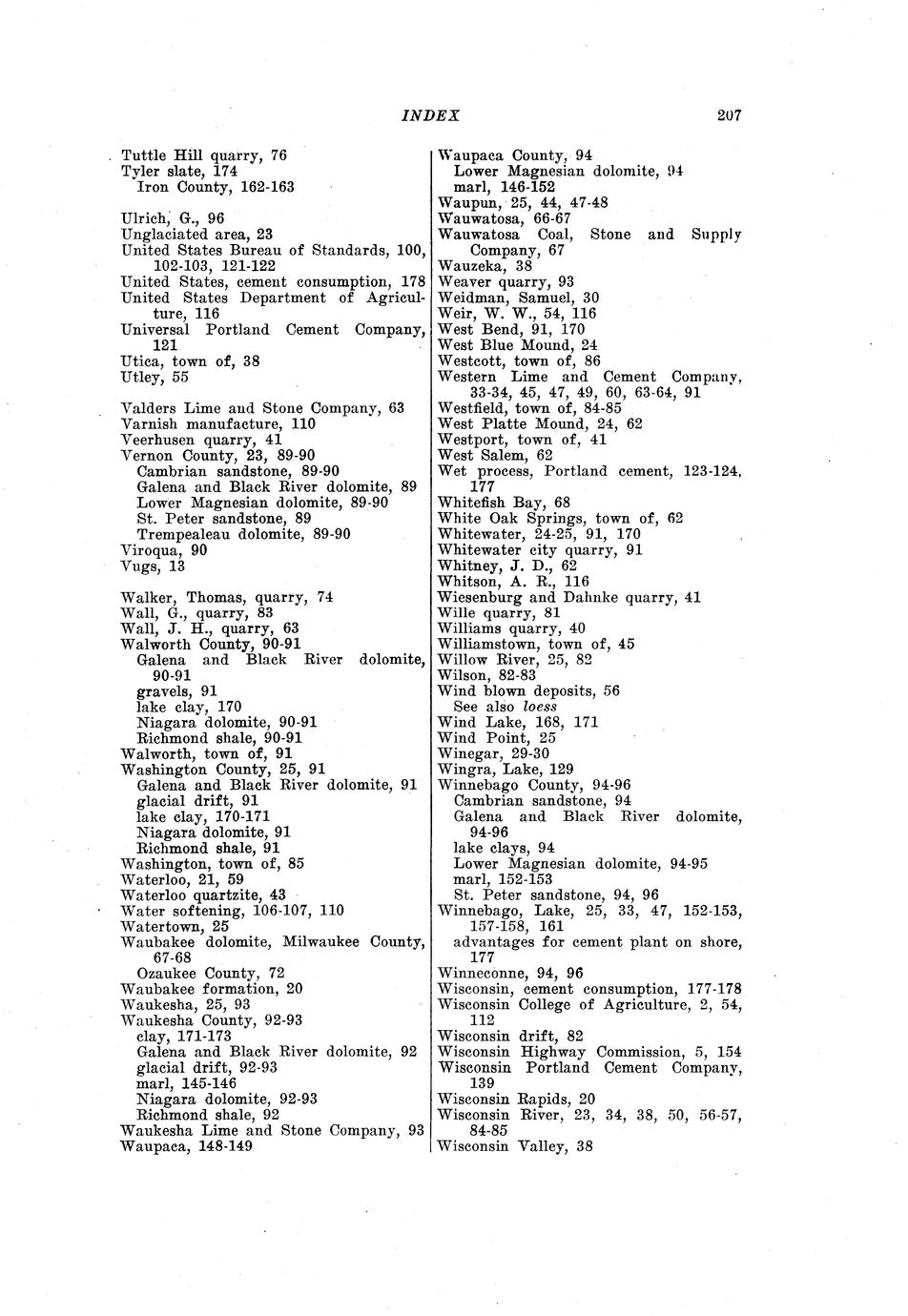 INDEX 207

Tuttle Hill quarry, 76
Tyler slate, 174
Iron County, 162-163

Ulrich, G., 96
Unglaciated area, 23
United States Bureau of Standards, 100, 102-103, 121-122
United States, cement consumption, 178
United States Department of Agriculture, 116
Universal Portland Cement Company, 121
Utica, town of, 38
Utley, 55

Valders Lime and Stone Company, 63
Varnish manufacture, 110
Veerhusen quarry, 41
Vernon County, 23, 89-90
Cambrian sandstone, 89-90
Galena and Black River dolomite, 89
Lower Magnesian dolomite, 89-90
St. Peter sandstone, 89
Trempealeau dolomite, 89-90
Viroqua, 90
Vugs, 13

Walker, Thomas, quarry, 74
Wall, G., quarry, 83
Wall, J. H., quarry, 63
Walworth County, 90-91
Galena and Black River dolomite, 90-91
gravels, 91
lake clay, 170
Niagara dolomite, 90-91
Richmond shale, 90-91
Walworth, town of, 91
Washington County, 25, 91
Galena and Black River dolomite, 91
glacial drift, 91
lake clay, 170-171
Niagara dolomite, 91
Richmond shale, 91
Washington, town of, 85
Waterloo, 21, 59
Waterloo quartzite, 43
Water softening, 106-107, 110
Watertown, 25
Waubakee dolomite, Milwaukee County, 67-68
Ozaukee County, 72
Waubakee formation, 20
Waukesha, 25, 93
Waukesha County, 92-93
clay, 171-173
Galena and Black River dolomite, 92
glacial drift, 92-93
marl, 145-146
Niagara dolomite, 92-93
Richmond shale, 92
Waukesha Lime and Stone Company, 93
Waupaca, 148-149

Waupaca County, 94
Lower Magnesian dolomite, 94
marl, 146-152
Waupun, 25, 44, 47-48
Wauwatosa, 66-67
Wauwatosa Coal, Stone and Supply Company, 67
Wauzeka, 38
Weaver quarry, 93
Weidman, Samuel, 30
Weir, W. W., 54, 116
West Bend, 91, 170
West Blue Mound, 24
Westcott, town of, 86
Western Lime and Cement Company, 33-34, 45, 47, 49, 60, 63-64, 91
Westfield, town of, 84-85
West Platte Mound, 24, 62
Westport, town of, 41
West Salem, 62
Wet process, Portland cement, 123-124, 177
Whitefish Bay, 68
White Oak Springs, town of, 62
Whitewater, 24-25, 91, 170
Whitewater city quarry, 91
Whitney, J. D., 62
Whitson, A. R., 116
Wiesenburg and Dahnke quarry, 41
Wille quarry, 81
Williams quarry, 40
Williamstown, town of, 45
Willow River, 25, 82
Wilson, 82-83
Wind blown deposits, 56
See also loess
Wind Lake, 168, 171
Wind Point, 25
Winegar, 29-30
Wingra, Lake, 129
Winnebago County, 94-96
Cambrian sandstone, 94
Galena and Black River dolomite, 94-96
lake clays, 94
Lower Magnesian dolomite, 94-95
marl, 152-153
St. Peter sandstone, 94, 96
Winnebago, Lake, 25, 33, 47, 152-153, 157-158, 161
advantages for cement plant on shore, 177
Winneconne, 94, 96
Wisconsin, cement consumption, 177-178
Wisconsin College of Agriculture, 2, 54, 112
Wisconsin drift, 82
Wisconsin Highway Commission, 5, 154
Wisconsin Portland Cement Company, 139
Wisconsin Rapids, 20
Wisconsin River, 23, 34, 38, 50, 56-57, 84-85
Wisconsin Valley, 38